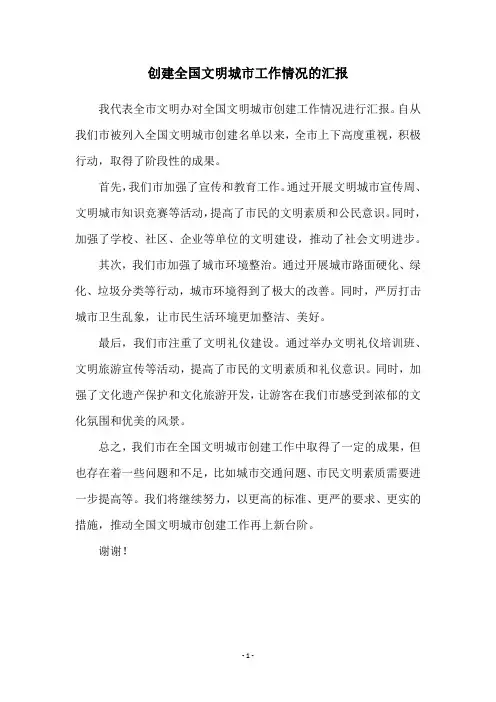 创建全国文明城市工作情况的汇报

我代表全市文明办对全国文明城市创建工作情况进行汇报。自从我们市被列入全国文明城市创建名单以来，全市上下高度重视，积极行动，取得了阶段性的成果。

首先，我们市加强了宣传和教育工作。通过开展文明城市宣传周、文明城市知识竞赛等活动，提高了市民的文明素质和公民意识。同时，加强了学校、社区、企业等单位的文明建设，推动了社会文明进步。

其次，我们市加强了城市环境整治。通过开展城市路面硬化、绿化、垃圾分类等行动，城市环境得到了极大的改善。同时，严厉打击城市卫生乱象，让市民生活环境更加整洁、美好。

最后，我们市注重了文明礼仪建设。通过举办文明礼仪培训班、文明旅游宣传等活动，提高了市民的文明素质和礼仪意识。同时，加强了文化遗产保护和文化旅游开发，让游客在我们市感受到浓郁的文化氛围和优美的风景。

总之，我们市在全国文明城市创建工作中取得了一定的成果，但也存在着一些问题和不足，比如城市交通问题、市民文明素质需要进一步提高等。我们将继续努力，以更高的标准、更严的要求、更实的措施，推动全国文明城市创建工作再上新台阶。

谢谢！

- 1 -